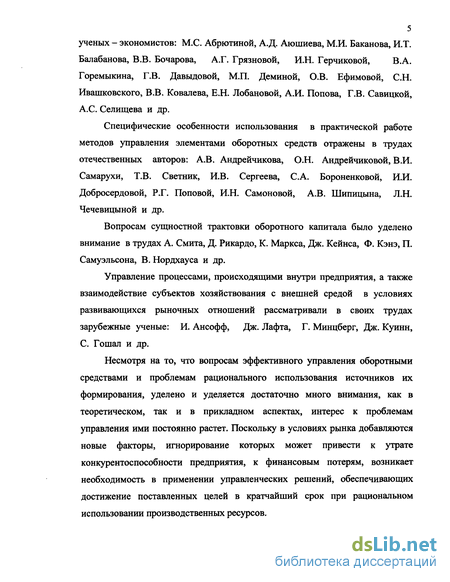 5

ученых – экономистов: М.С. Абрютиной, А.Д. Аюшиева, М.И. Баканова, И.Т. Балабанова, В.В. Бочарова, А.Г. Грязновой, И.Н. Герчиковой, В.А. Горемыкина, Г.В. Давыдовой, М.П. Деминой, О.В. Ефимовой, С.Н. Ивашковского, В.В. Ковалева, Е.Н. Лобановой, А.И. Попова, Г.В. Савицкой, А.С. Селищева и др.

Специфические особенности использования в практической работе методов управления элементами оборотных средств отражены в трудах отечественных авторов: А.В. Андрейчикова, О.Н. Андрейчиковой, В.И. Самарухи, Т.В. Светник, И.В. Сергеева, С.А. Бороненковой, И.И. Добросердовой, Р.Г. Поповой, И.Н. Самоновой, А.В. Шипицына, Л.Н. Чечевицыной и др.

Вопросам сущностной трактовки оборотного капитала было уделено внимание в трудах А. Смита, Д. Рикардо, К. Маркса, Дж. Кейнса, Ф. Кэнэ, П. Самуэльсона, В. Нордхауса и др.

Управление процессами, происходящими внутри предприятия, а также взаимодействие субъектов хозяйствования с внешней средой в условиях развивающихся рыночных отношений рассматривали в своих трудах зарубежные ученые: И. Ансофф, Дж. Лафта, Г. Минцберг, Дж. Куинн, С. Гошал и др.

Несмотря на то, что вопросам эффективного управления оборотными средствами и проблемам рационального использования источников их формирования, уделено и уделяется достаточно много внимания, как в теоретическом, так и в прикладном аспектах, интерес к проблемам управления ими постоянно растет. Поскольку в условиях рынка добавляются новые факторы, игнорирование которых может привести к утрате конкурентоспособности предприятия, к финансовым потерям, возникает необходимость в применении управленческих решений, обеспечивающих достижение поставленных целей в кратчайший срок при рациональном использовании производственных ресурсов.

dsLib.net
библиотека диссертаций